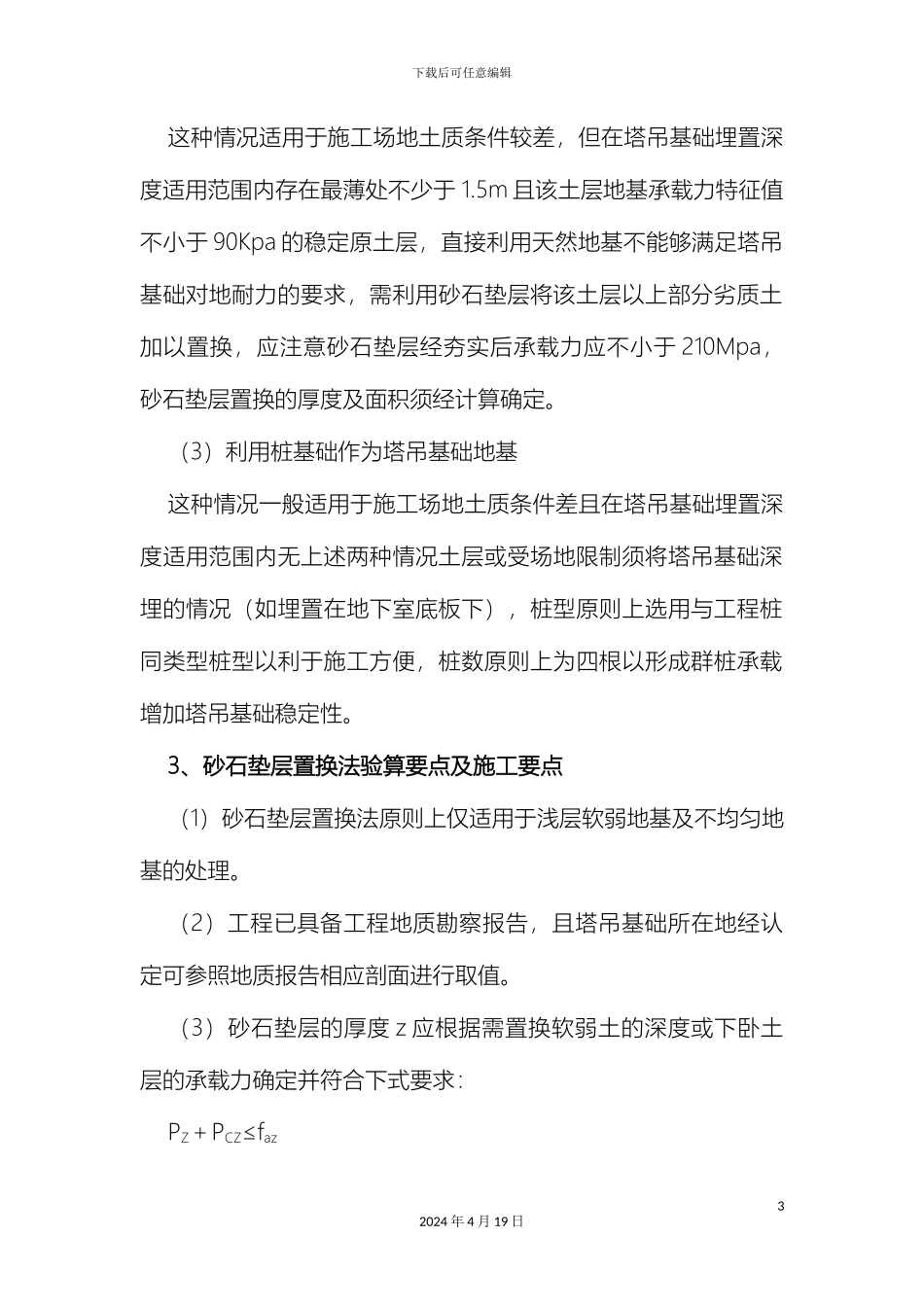 下载后可任意编辑

这种情况适用于施工场地土质条件较差，但在塔吊基础埋置深度适用范围内存在最薄处不少于 1.5m 且该土层地基承载力特征值不小于 90Kpa 的稳定原土层，直接利用天然地基不能够满足塔吊基础对地耐力的要求，需利用砂石垫层将该土层以上部分劣质土加以置换，应注意砂石垫层经夯实后承载力应不小于 210Mpa，砂石垫层置换的厚度及面积须经计算确定。

（3）利用桩基础作为塔吊基础地基

这种情况一般适用于施工场地土质条件差且在塔吊基础埋置深度适用范围内无上述两种情况土层或受场地限制须将塔吊基础深埋的情况（如埋置在地下室底板下），桩型原则上选用与工程桩同类型桩型以利于施工方便，桩数原则上为四根以形成群桩承载增加塔吊基础稳定性。

3、砂石垫层置换法验算要点及施工要点

（1）砂石垫层置换法原则上仅适用于浅层软弱地基及不均匀地基的处理。

（2）工程已具备工程地质勘察报告，且塔吊基础所在地经认定可参照地质报告相应剖面进行取值。

（3）砂石垫层的厚度 z 应根据需置换软弱土的深度或下卧土层的承载力确定并符合下式要求：

$P_Z + P_{CZ} \leq f_{az}$

3

2024 年 4 月 19 日